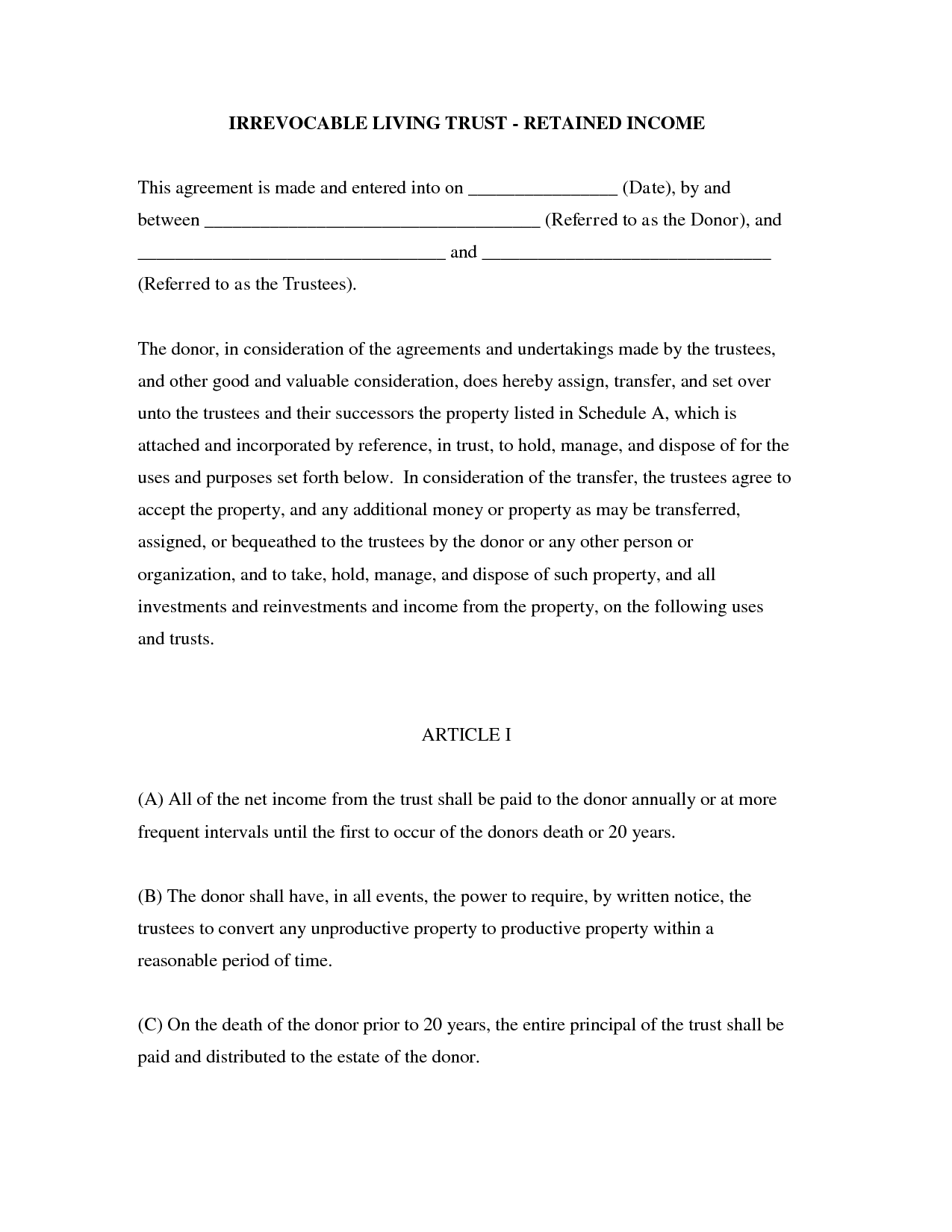 IRREVOCABLE LIVING TRUST - RETAINED INCOME

This agreement is made and entered into on ________________ (Date), by and between ____________________________________ (Referred to as the Donor), and _________________________________ and _______________________________ (Referred to as the Trustees).

The donor, in consideration of the agreements and undertakings made by the trustees, and other good and valuable consideration, does hereby assign, transfer, and set over unto the trustees and their successors the property listed in Schedule A, which is attached and incorporated by reference, in trust, to hold, manage, and dispose of for the uses and purposes set forth below. In consideration of the transfer, the trustees agree to accept the property, and any additional money or property as may be transferred, assigned, or bequeathed to the trustees by the donor or any other person or organization, and to take, hold, manage, and dispose of such property, and all investments and reinvestments and income from the property, on the following uses and trusts.

ARTICLE I

(A) All of the net income from the trust shall be paid to the donor annually or at more frequent intervals until the first to occur of the donors death or 20 years.

(B) The donor shall have, in all events, the power to require, by written notice, the trustees to convert any unproductive property to productive property within a reasonable period of time.

(C) On the death of the donor prior to 20 years, the entire principal of the trust shall be paid and distributed to the estate of the donor.